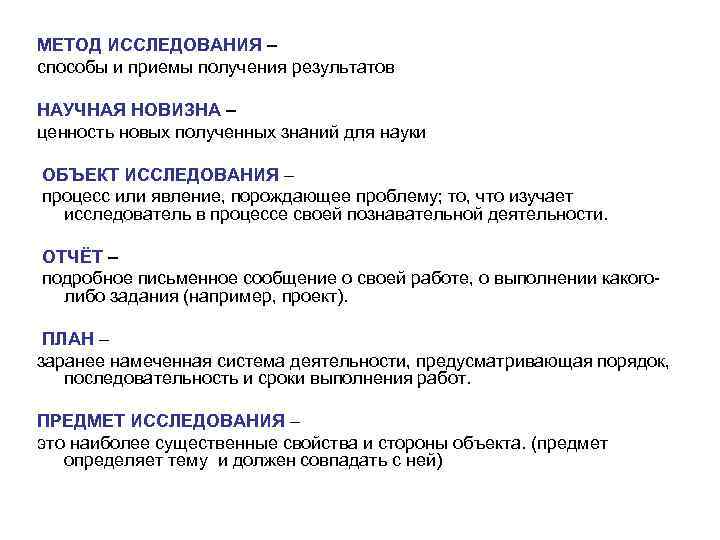 МЕТОД ИССЛЕДОВАНИЯ –
способы и приемы получения результатов

НАУЧНАЯ НОВИЗНА –
ценность новых полученных знаний для науки

ОБЪЕКТ ИССЛЕДОВАНИЯ –
процесс или явление, порождающее проблему; то, что изучает исследователь в процессе своей познавательной деятельности.

ОТЧЁТ –
подробное письменное сообщение о своей работе, о выполнении какого-либо задания (например, проект).

ПЛАН –
заранее намеченная система деятельности, предусматривающая порядок, последовательность и сроки выполнения работ.

ПРЕДМЕТ ИССЛЕДОВАНИЯ –
это наиболее существенные свойства и стороны объекта. (предмет определяет тему и должен совпадать с ней)